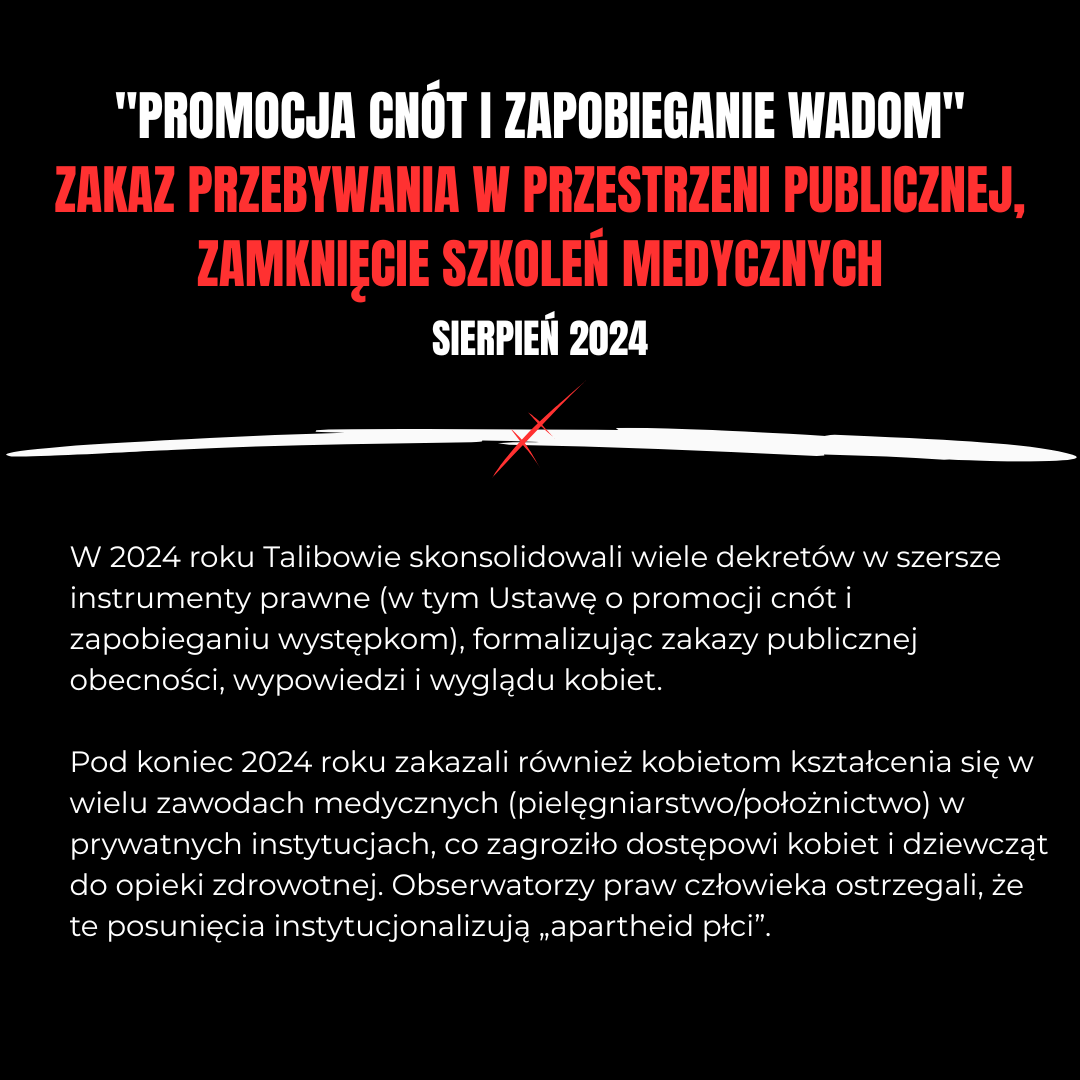 "PROMOCJA CNÓT I ZAPOBIEGANIE WADOM"
ZAKAZ PRZEBYWANIA W PRZESTRZENI PUBLICZNEJ, ZAMKNIĘCIE SZKOLEŃ MEDYCZNYCH
SIERPIEŃ 2024

W 2024 roku Talibowie skonsolidowali wiele dekretów w szersze instrumenty prawne (w tym Ustawę o promocji cnót i zapobieganiu występkom), formalizując zakazy publicznej obecności, wypowiedzi i wyglądu kobiet.

Pod koniec 2024 roku zakazali również kobietom kształcenia się w wielu zawodach medycznych (pielęgniarstwo/położnictwo) w prywatnych instytucjach, co zagroziło dostępowi kobiet i dziewcząt do opieki zdrowotnej. Obserwatorzy praw człowieka ostrzegali, że te posunięcia instytucjonalizują „apartheid płci".